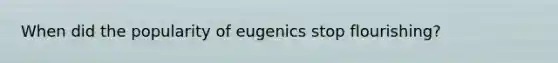 When did the popularity of eugenics stop flourishing?